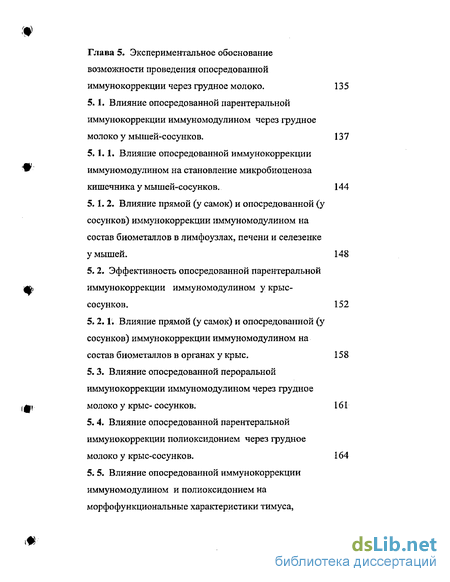 Глава 5. Экспериментальное обоснование возможности проведения опосредованной иммунокоррекции через грудное молоко. 135

5. 1. Влияние опосредованной парентеральной иммунокоррекции иммуномодулином через грудное молоко у мышей-сосунков. 137

5. 1. 1. Влияние опосредованной иммунокоррекции иммуномодулином на становление микробиоценоза кишечника у мышей-сосунков. 144

5. 1. 2. Влияние прямой (у самок) и опосредованной (у сосунков) иммунокоррекции иммуномодулином на состав биометаллов в лимфоузлах, печени и селезенке у мышей. 148

5. 2. Эффективность опосредованной парентеральной иммунокоррекции иммуномодулином у крыс-сосунков. 152

5. 2. 1. Влияние прямой (у самок) и опосредованной (у сосунков) иммунокоррекции иммуномодулином на состав биометаллов в органах у крыс. 158

5. 3. Влияние опосредованной пероральной иммунокоррекции иммуномодулином через грудное молоко у крыс- сосунков. 161

5. 4. Влияние опосредованной парентеральной иммунокоррекции полиоксидонием через грудное молоко у крыс-сосунков. 164

5. 5. Влияние опосредованной иммунокоррекции иммуномодулином и полиоксидонием на морфофункциональные характеристики тимуса,

dsLib.net
библиотека диссертаций